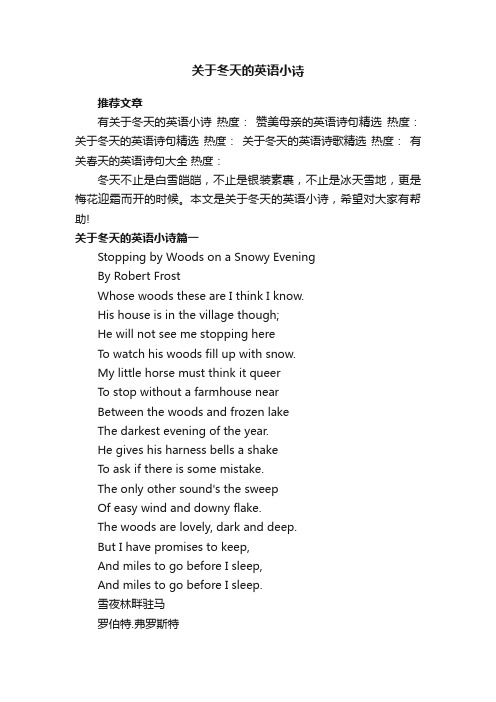 关于冬天的英语小诗

推荐文章

有关于冬天的英语小诗 热度： 赞美母亲的英语诗句精选 热度： 关于冬天的英语诗句精选 热度： 关于冬天的英语诗歌精选 热度： 有关春天的英语诗句大全 热度：

冬天不止是白雪皑皑，不止是银装素裹，不止是冰天雪地，更是梅花迎霜而开的时候。本文是关于冬天的英语小诗，希望对大家有帮助!

关于冬天的英语小诗篇一

Stopping by Woods on a Snowy Evening
By Robert Frost
Whose woods these are I think I know.
His house is in the village though;
He will not see me stopping here
To watch his woods fill up with snow.
My little horse must think it queer
To stop without a farmhouse near
Between the woods and frozen lake
The darkest evening of the year.
He gives his harness bells a shake
To ask if there is some mistake.
The only other sound's the sweep
Of easy wind and downy flake.
The woods are lovely, dark and deep.
But I have promises to keep,
And miles to go before I sleep,
And miles to go before I sleep.
雪夜林畔驻马
罗伯特.弗罗斯特